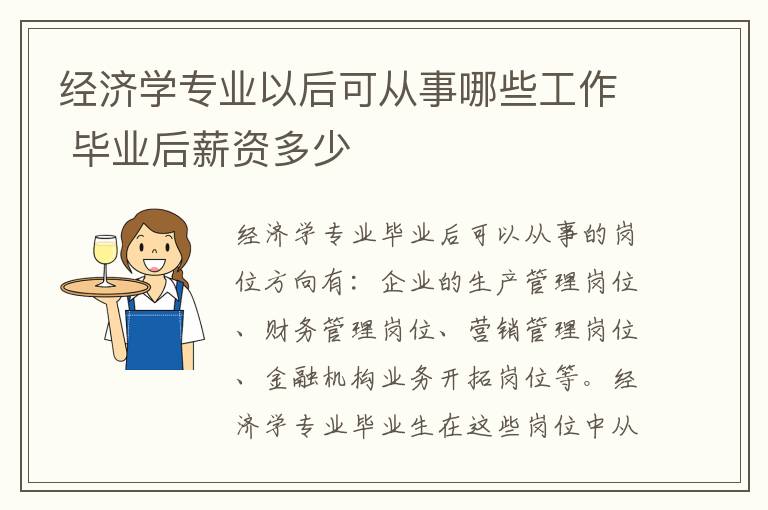 经济学专业以后可从事哪些工作 毕业后薪资多少

经济学专业毕业后可以从事的岗位方向有：企业的生产管理岗位、财务管理岗位、营销管理岗位、金融机构业务开拓岗位等。经济学专业毕业生在这些岗位中从